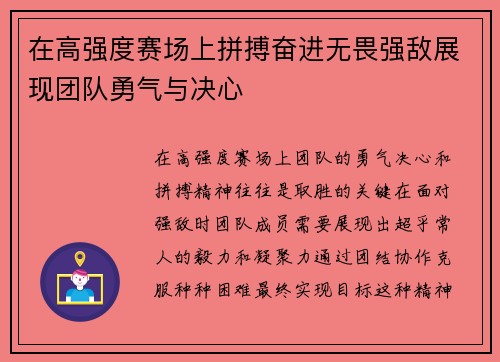 在高强度赛场上拼搏奋进无畏强敌展现团队勇气与决心

在高强度赛场上团队的勇气决心和拼搏精神往往是取胜的关键在面对强敌时团队成员需要展现出超乎常人的毅力和凝聚力通过团结协作克服种种困难最终实现目标这种精神